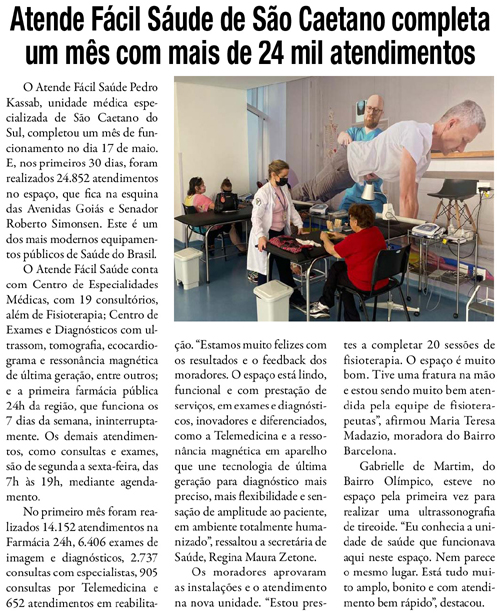 Atende Fácil Sáude de São Caetano completa um mês com mais de 24 mil atendimentos

O Atende Fácil Saúde Pedro Kassab, unidade médica especializada de São Caetano do Sul, completou um mês de funcionamento no dia 17 de maio. E, nos primeiros 30 dias, foram realizados 24.852 atendimentos no espaço, que fica na esquina das Avenidas Goiás e Senador Roberto Simonsen. Este é um dos mais modernos equipamentos públicos de Saúde do Brasil.

O Atende Fácil Saúde conta com Centro de Especialidades Médicas, com 19 consultórios, além de Fisioterapia; Centro de Exames e Diagnósticos com ultrassom, tomografia, ecocardiograma e ressonância magnética de última geração, entre outros; e a primeira farmácia pública 24h da região, que funciona os 7 dias da semana, ininterruptamente. Os demais atendimentos, como consultas e exames, são de segunda a sexta-feira, das 7h às 19h, mediante agendamento.

No primeiro mês foram realizados 14.152 atendimentos na Farmácia 24h, 6.406 exames de imagem e diagnósticos, 2.737 consultas com especialistas, 905 consultas por Telemedicina e 652 atendimentos em reabilitação. "Estamos muito felizes com os resultados e o feedback dos moradores. O espaço está lindo, funcional e com prestação de serviços, em exames e diagnósticos, inovadores e diferenciados, como a Telemedicina e a ressonância magnética em aparelho que une tecnologia de última geração para diagnóstico mais preciso, mais flexibilidade e sensação de amplitude ao paciente, em ambiente totalmente humanizado", ressaltou a secretária de Saúde, Regina Maura Zetone.

Os moradores aprovaram as instalações e o atendimento na nova unidade. "Estou prestes a completar 20 sessões de fisioterapia. O espaço é muito bom. Tive uma fratura na mão e estou sendo muito bem atendida pela equipe de fisioterapeutas", afirmou Maria Teresa Madazio, moradora do Bairro Barcelona.

Gabrielle de Martim, do Bairro Olímpico, esteve no espaço pela primeira vez para realizar uma ultrassonografia de tireoide. "Eu conhecia a unidade de saúde que funcionava aqui neste espaço. Nem parece o mesmo lugar. Está tudo muito amplo, bonito e com atendimento bem rápido", destacou.